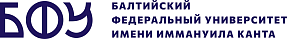 БФУ

БАЛТИЙСКИЙ
ФЕДЕРАЛЬНЫЙ УНИВЕРСИТЕТ
ИМЕНИ ИММАНУИЛА КАНТА